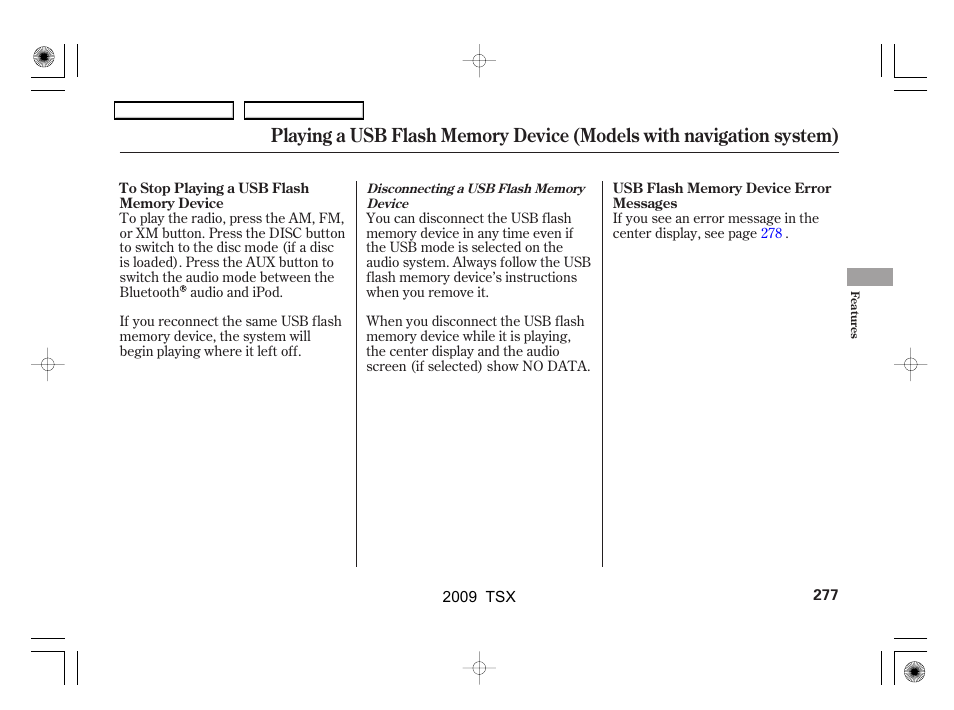 Playing a USB Flash Memory Device (Models with navigation system)

To Stop Playing a USB Flash Memory Device
To play the radio, press the AM, FM, or XM button. Press the DISC button to switch to the disc mode (if a disc is loaded). Press the AUX button to switch the audio mode between the Bluetooth® audio and iPod.

If you reconnect the same USB flash memory device, the system will begin playing where it left off.

Disconnecting a USB Flash Memory Device
You can disconnect the USB flash memory device in any time even if the USB mode is selected on the audio system. Always follow the USB flash memory device's instructions when you remove it.

When you disconnect the USB flash memory device while it is playing, the center display and the audio screen (if selected) show NO DATA.

USB Flash Memory Device Error Messages
If you see an error message in the center display, see page 278 .

Features

2009 TSX

277